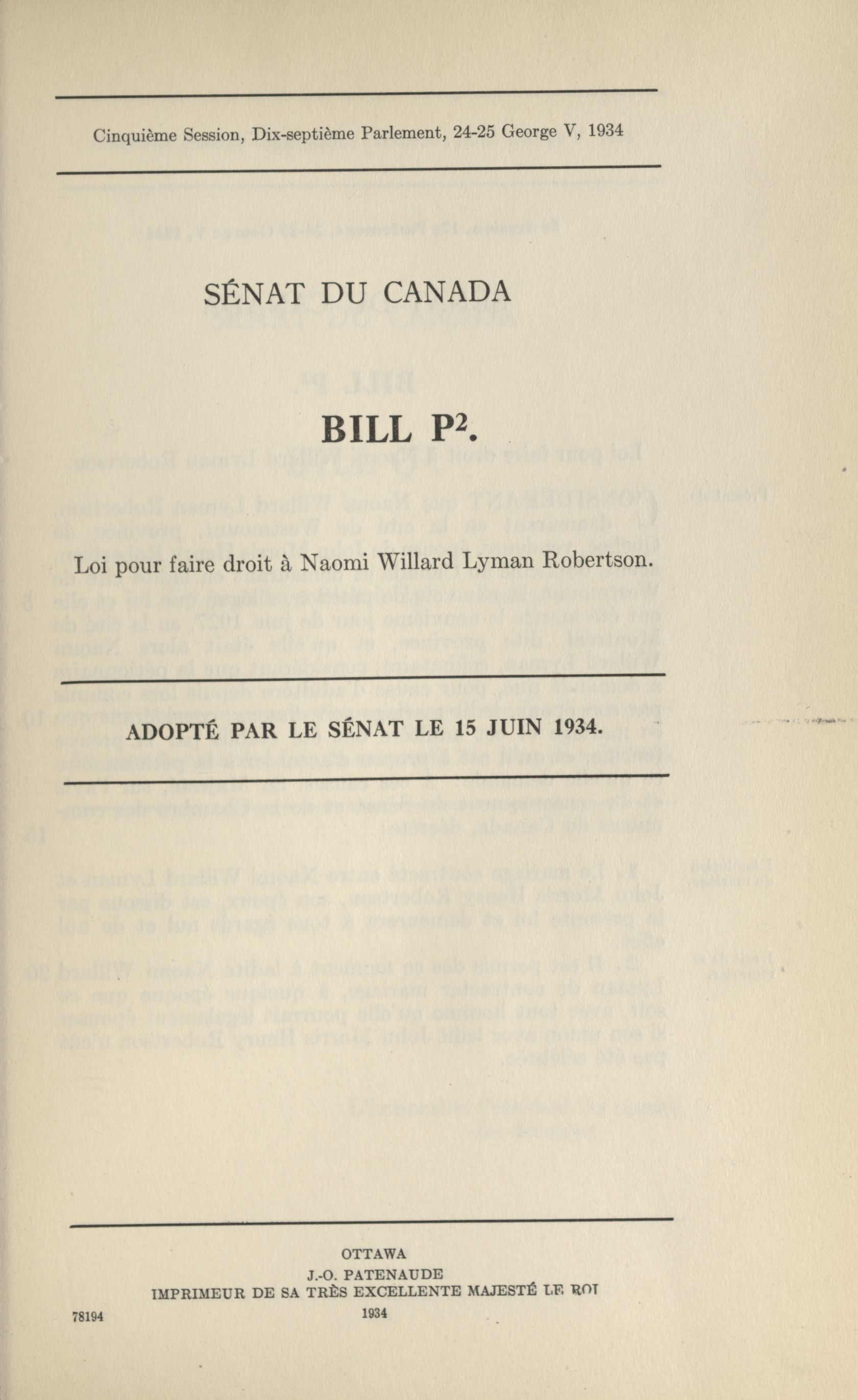 Cinquième Session, Dix-septième Parlement, 24-25 George V, 1934

SÉNAT DU CANADA

BILL P$^2$.

Loi pour faire droit à Naomi Willard Lyman Robertson.

ADOPTÉ PAR LE SÉNAT LE 15 JUIN 1934.

OTTAWA
J.-O. PATENAUDE
IMPRIMEUR DE SA TRÈS EXCELLENTE MAJESTÉ LE ROI
1934

78194